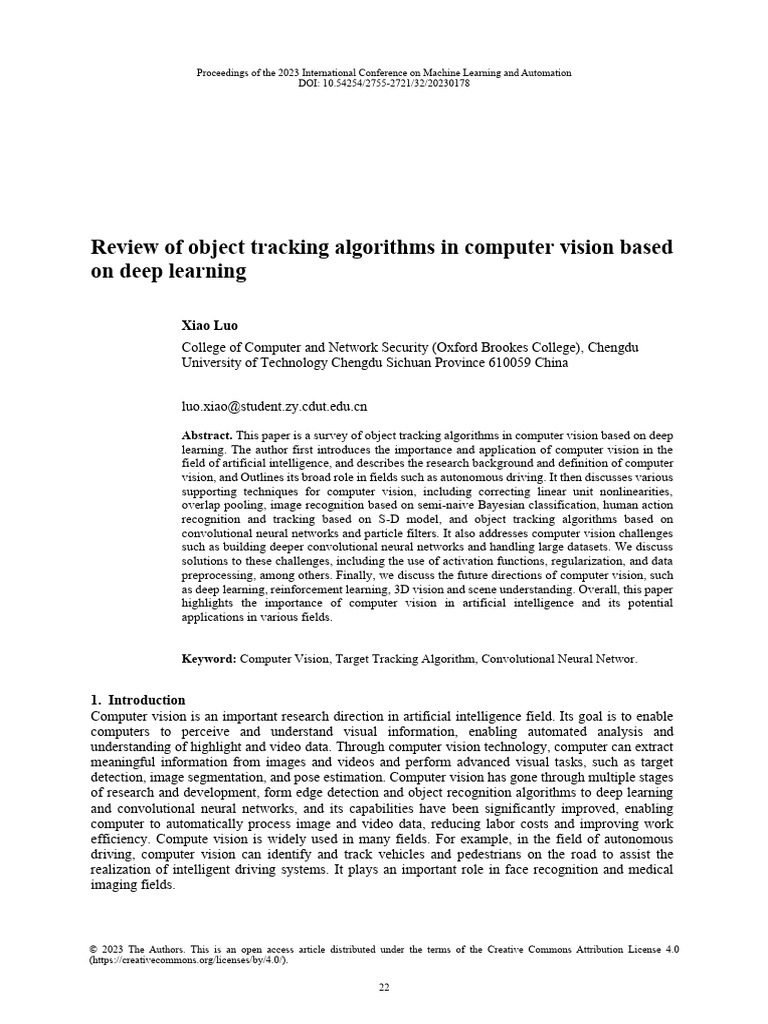 Proceedings of the 2023 International Conference on Machine Learning and Automation
DOI: 10.54254/2755-2721/32/20230178

Review of object tracking algorithms in computer vision based on deep learning

Xiao Luo

College of Computer and Network Security (Oxford Brookes College), Chengdu University of Technology Chengdu Sichuan Province 610059 China

luo.xiao@student.zy.cdut.edu.cn

Abstract. This paper is a survey of object tracking algorithms in computer vision based on deep learning. The author first introduces the importance and application of computer vision in the field of artificial intelligence, and describes the research background and definition of computer vision, and Outlines its broad role in fields such as autonomous driving. It then discusses various supporting techniques for computer vision, including correcting linear unit nonlinearities, overlap pooling, image recognition based on semi-naive Bayesian classification, human action recognition and tracking based on S-D model, and object tracking algorithms based on convolutional neural networks and particle filters. It also addresses computer vision challenges such as building deeper convolutional neural networks and handling large datasets. We discuss solutions to these challenges, including the use of activation functions, regularization, and data preprocessing, among others. Finally, we discuss the future directions of computer vision, such as deep learning, reinforcement learning, 3D vision and scene understanding. Overall, this paper highlights the importance of computer vision in artificial intelligence and its potential applications in various fields.

Keyword: Computer Vision, Target Tracking Algorithm, Convolutional Neural Networ.

1. Introduction
Computer vision is an important research direction in artificial intelligence field. Its goal is to enable computers to perceive and understand visual information, enabling automated analysis and understanding of highlight and video data. Through computer vision technology, computer can extract meaningful information from images and videos and perform advanced visual tasks, such as target detection, image segmentation, and pose estimation. Computer vision has gone through multiple stages of research and development, form edge detection and object recognition algorithms to deep learning and convolutional neural networks, and its capabilities have been significantly improved, enabling computer to automatically process image and video data, reducing labor costs and improving work efficiency. Compute vision is widely used in many fields. For example, in the field of autonomous driving, computer vision can identify and track vehicles and pedestrians on the road to assist the realization of intelligent driving systems. It plays an important role in face recognition and medical imaging fields.

© 2023 The Authors. This is an open access article distributed under the terms of the Creative Commons Attribution License 4.0 (https://creativecommons.org/licenses/by/4.0/).

22